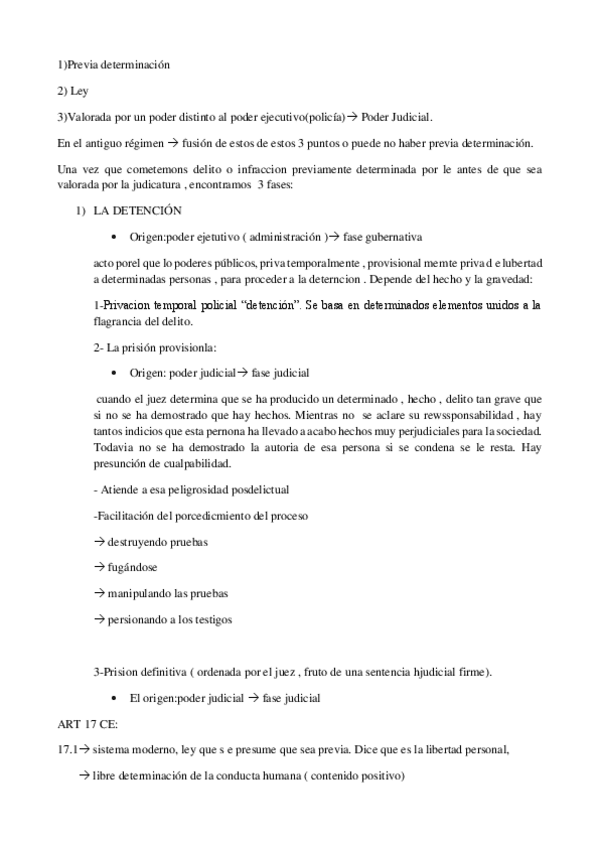 1)Previa determinación

2) Ley

3)Valorada por un poder distinto al poder ejecutivo(policía)→ Poder Judicial.

En el antiguo régimen → fusión de estos de estos 3 puntos o puede no haber previa determinación.

Una vez que cometemons delito o infraccion previamente determinada por le antes de que sea valorada por la judicatura , encontramos 3 fases:

1) LA DETENCIÓN

• Origen:poder ejetutivo ( administración )→ fase gubernativa

acto porel que lo poderes públicos, priva temporalmente , provisional memte privad e lubertad a determinadas personas , para proceder a la deterncion . Depende del hecho y la gravedad:

1-Privacion temporal policial “detención”. Se basa en determinados elementos unidos a la flagrancia del delito.

2- La prisión provisionla:

• Origen: poder judicial→ fase judicial

cuando el juez determina que se ha producido un determinado , hecho , delito tan grave que si no se ha demostrado que hay hechos. Mientras no se aclare su rewssponsabilidad , hay tantos indicios que esta pernona ha llevado a acabo hechos muy perjudiciales para la sociedad. Todavia no se ha demostrado la autoria de esa persona si se condena se le resta. Hay presunción de cualpabilidad.

- Atiende a esa peligrosidad posdelictual

-Facilitación del porcedicmiento del proceso

→ destruyendo pruebas

→ fugándose

→ manipulando las pruebas

→ persionando a los testigos

3-Prision definitiva ( ordenada por el juez , fruto de una sentencia hjudicial firme).

• El origen:poder judicial → fase judicial

ART 17 CE:

17.1→ sistema moderno, ley que s e presume que sea previa. Dice que es la libertad personal,

→ libre determinación de la conducta humana ( contenido positivo)